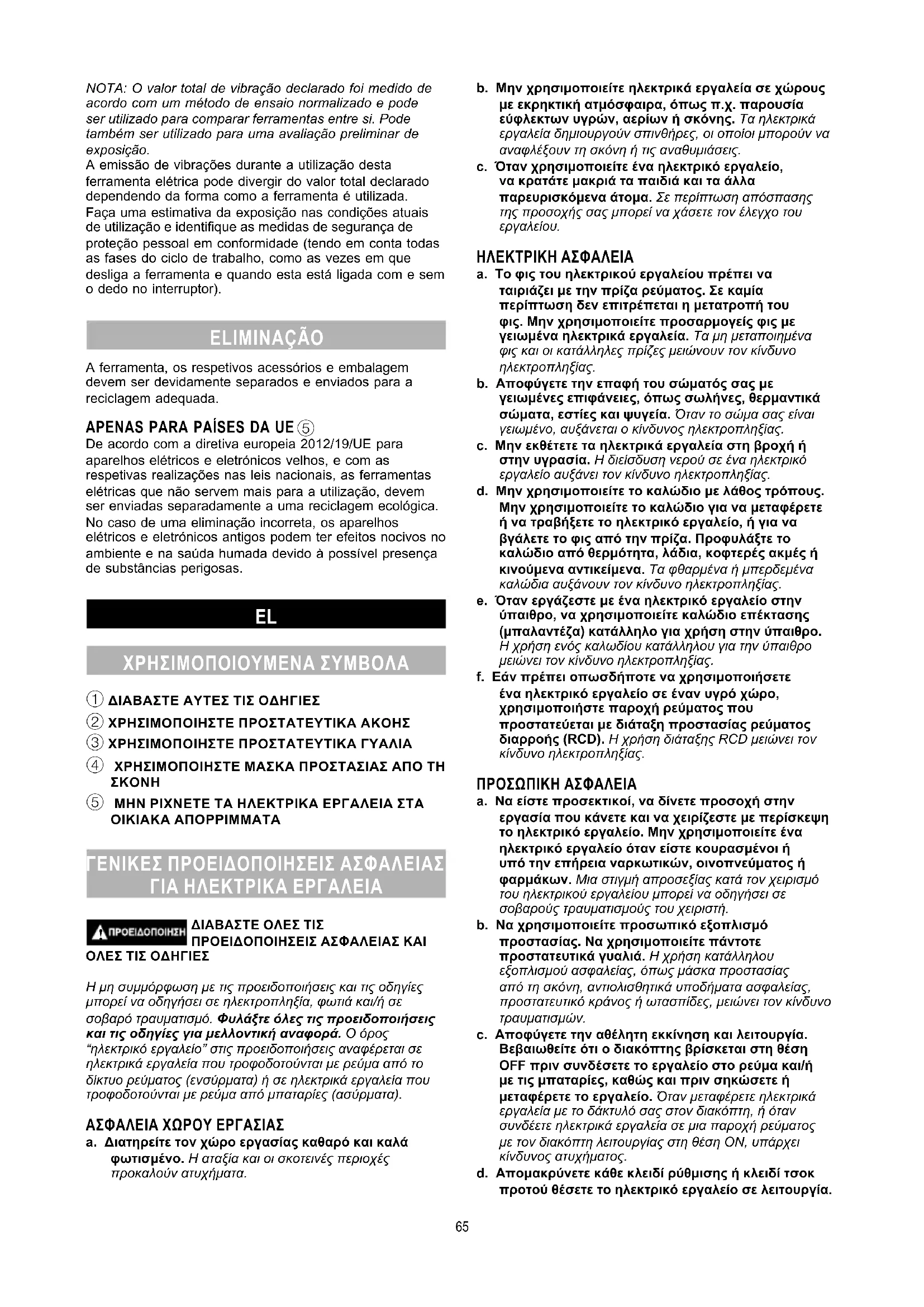 NOTA: O valor total de vibração declarado foi medido de acordo com um método de ensaio normalizado e pode ser utilizado para comparar ferramentas entre si. Pode também ser utilizado para uma avaliação preliminar de exposição.
A emissão de vibrações durante a utilização desta ferramenta elétrica pode divergir do valor total declarado dependendo da forma como a ferramenta é utilizada. Faça uma estimativa da exposição nas condições atuais de utilização e identifique as medidas de segurança de proteção pessoal em conformidade (tendo em conta todas as fases do ciclo de trabalho, como as vezes em que desliga a ferramenta e quando esta está ligada com e sem o dedo no interruptor).

ELIMINAÇÃO

A ferramenta, os respetivos acessórios e embalagem devem ser devidamente separados e enviados para a reciclagem adequada.

APENAS PARA PAÍSES DA UE ⑤
De acordo com a diretiva europeia 2012/19/UE para aparelhos elétricos e eletrónicos velhos, e com as respetivas realizações nas leis nacionais, as ferramentas elétricas que não servem mais para a utilização, devem ser enviadas separadamente a uma reciclagem ecológica. No caso de uma eliminação incorreta, os aparelhos elétricos e eletrónicos antigos podem ter efeitos nocivos no ambiente e na saúda humada devido à possível presença de substâncias perigosas.

EL

ΧΡΗΣΙΜΟΠΟΙΟΥΜΕΝΑ ΣΥΜΒΟΛΑ

① ΔΙΑΒΑΣΤΕ ΑΥΤΕΣ ΤΙΣ ΟΔΗΓΙΕΣ
② ΧΡΗΣΙΜΟΠΟΙΗΣΤΕ ΠΡΟΣΤΑΤΕΥΤΙΚΑ ΑΚΟΗΣ
③ ΧΡΗΣΙΜΟΠΟΙΗΣΤΕ ΠΡΟΣΤΑΤΕΥΤΙΚΑ ΓΥΑΛΙΑ
④ ΧΡΗΣΙΜΟΠΟΙΗΣΤΕ ΜΑΣΚΑ ΠΡΟΣΤΑΣΙΑΣ ΑΠΟ ΤΗ ΣΚΟΝΗ
⑤ ΜΗΝ ΡΙΧΝΕΤΕ ΤΑ ΗΛΕΚΤΡΙΚΑ ΕΡΓΑΛΕΙΑ ΣΤΑ ΟΙΚΙΑΚΑ ΑΠΟΡΡΙΜΜΑΤΑ

ΓΕΝΙΚΕΣ ΠΡΟΕΙΔΟΠΟΙΗΣΕΙΣ ΑΣΦΑΛΕΙΑΣ ΓΙΑ ΗΛΕΚΤΡΙΚΑ ΕΡΓΑΛΕΙΑ

ΠΡΟΕΙΔΟΠΟΙΗΣΗ ΔΙΑΒΑΣΤΕ ΟΛΕΣ ΤΙΣ ΠΡΟΕΙΔΟΠΟΙΗΣΕΙΣ ΑΣΦΑΛΕΙΑΣ ΚΑΙ ΟΛΕΣ ΤΙΣ ΟΔΗΓΙΕΣ

Η μη συμμόρφωση με τις προειδοποιήσεις και τις οδηγίες μπορεί να οδηγήσει σε ηλεκτροπληξία, φωτιά και/ή σε σοβαρό τραυματισμό. Φυλάξτε όλες τις προειδοποιήσεις και τις οδηγίες για μελλοντική αναφορά. Ο όρος "ηλεκτρικό εργαλείο" στις προειδοποιήσεις αναφέρεται σε ηλεκτρικά εργαλεία που τροφοδοτούνται με ρεύμα από το δίκτυο ρεύματος (ενσύρματα) ή σε ηλεκτρικά εργαλεία που τροφοδοτούνται με ρεύμα από μπαταρίες (ασύρματα).

ΑΣΦΑΛΕΙΑ ΧΩΡΟΥ ΕΡΓΑΣΙΑΣ
a. Διατηρείτε τον χώρο εργασίας καθαρό και καλά φωτισμένο. Η αταξία και οι σκοτεινές περιοχές προκαλούν ατυχήματα.
b. Μην χρησιμοποιείτε ηλεκτρικά εργαλεία σε χώρους με εκρηκτική ατμόσφαιρα, όπως π.χ. παρουσία εύφλεκτων υγρών, αερίων ή σκόνης. Τα ηλεκτρικά εργαλεία δημιουργούν σπινθήρες, οι οποίοι μπορούν να αναφλέξουν τη σκόνη ή τις αναθυμιάσεις.
c. Όταν χρησιμοποιείτε ένα ηλεκτρικό εργαλείο, να κρατάτε μακριά τα παιδιά και τα άλλα παρευρισκόμενα άτομα. Σε περίπτωση απόσπασης της προσοχής σας μπορεί να χάσετε τον έλεγχο του εργαλείου.

ΗΛΕΚΤΡΙΚΗ ΑΣΦΑΛΕΙΑ
a. Το φις του ηλεκτρικού εργαλείου πρέπει να ταιριάζει με την πρίζα ρεύματος. Σε καμία περίπτωση δεν επιτρέπεται η μετατροπή του φις. Μην χρησιμοποιείτε προσαρμογείς φις με γειωμένα ηλεκτρικά εργαλεία. Τα μη μεταποιημένα φις και οι κατάλληλες πρίζες μειώνουν τον κίνδυνο ηλεκτροπληξίας.
b. Αποφύγετε την επαφή του σώματός σας με γειωμένες επιφάνειες, όπως σωλήνες, θερμαντικά σώματα, εστίες και ψυγεία. Όταν το σώμα σας είναι γειωμένο, αυξάνεται ο κίνδυνος ηλεκτροπληξίας.
c. Μην εκθέτετε τα ηλεκτρικά εργαλεία στη βροχή ή στην υγρασία. Η διείσδυση νερού σε ένα ηλεκτρικό εργαλείο αυξάνει τον κίνδυνο ηλεκτροπληξίας.
d. Μην χρησιμοποιείτε το καλώδιο με λάθος τρόπους. Μην χρησιμοποιείτε το καλώδιο για να μεταφέρετε ή να τραβήξετε το ηλεκτρικό εργαλείο, ή για να βγάλετε το φις από την πρίζα. Προφυλάξτε το καλώδιο από θερμότητα, λάδια, κοφτερές ακμές ή κινούμενα αντικείμενα. Τα φθαρμένα ή μπερδεμένα καλώδια αυξάνουν τον κίνδυνο ηλεκτροπληξίας.
e. Όταν εργάζεστε με ένα ηλεκτρικό εργαλείο στην ύπαιθρο, να χρησιμοποιείτε καλώδιο επέκτασης (μπαλαντέζα) κατάλληλο για χρήση στην ύπαιθρο. Η χρήση ενός καλωδίου κατάλληλου για την ύπαιθρο μειώνει τον κίνδυνο ηλεκτροπληξίας.
f. Εάν πρέπει οπωσδήποτε να χρησιμοποιήσετε ένα ηλεκτρικό εργαλείο σε έναν υγρό χώρο, χρησιμοποιήστε παροχή ρεύματος που προστατεύεται με διάταξη προστασίας ρεύματος διαρροής (RCD). Η χρήση διάταξης RCD μειώνει τον κίνδυνο ηλεκτροπληξίας.

ΠΡΟΣΩΠΙΚΗ ΑΣΦΑΛΕΙΑ
a. Να είστε προσεκτικοί, να δίνετε προσοχή στην εργασία που κάνετε και να χειρίζεστε με περίσκεψη το ηλεκτρικό εργαλείο. Μην χρησιμοποιείτε ένα ηλεκτρικό εργαλείο όταν είστε κουρασμένοι ή υπό την επήρεια ναρκωτικών, οινοπνεύματος ή φαρμάκων. Μια στιγμή απροσεξίας κατά τον χειρισμό του ηλεκτρικού εργαλείου μπορεί να οδηγήσει σε σοβαρούς τραυματισμούς του χειριστή.
b. Να χρησιμοποιείτε προσωπικό εξοπλισμό προστασίας. Να χρησιμοποιείτε πάντοτε προστατευτικά γυαλιά. Η χρήση κατάλληλου εξοπλισμού ασφαλείας, όπως μάσκα προστασίας από τη σκόνη, αντιολισθητικά υποδήματα ασφαλείας, προστατευτικό κράνος ή ωτασπίδες, μειώνει τον κίνδυνο τραυματισμών.
c. Αποφύγετε την αθέλητη εκκίνηση και λειτουργία. Βεβαιωθείτε ότι ο διακόπτης βρίσκεται στη θέση OFF πριν συνδέσετε το εργαλείο στο ρεύμα και/ή με τις μπαταρίες, καθώς και πριν σηκώσετε ή μεταφέρετε το εργαλείο. Όταν μεταφέρετε ηλεκτρικά εργαλεία με το δάκτυλό σας στον διακόπτη, ή όταν συνδέετε ηλεκτρικά εργαλεία σε μια παροχή ρεύματος με τον διακόπτη λειτουργίας στη θέση ON, υπάρχει κίνδυνος ατυχήματος.
d. Απομακρύνετε κάθε κλειδί ρύθμισης ή κλειδί τσοκ προτού θέσετε το ηλεκτρικό εργαλείο σε λειτουργία.

65